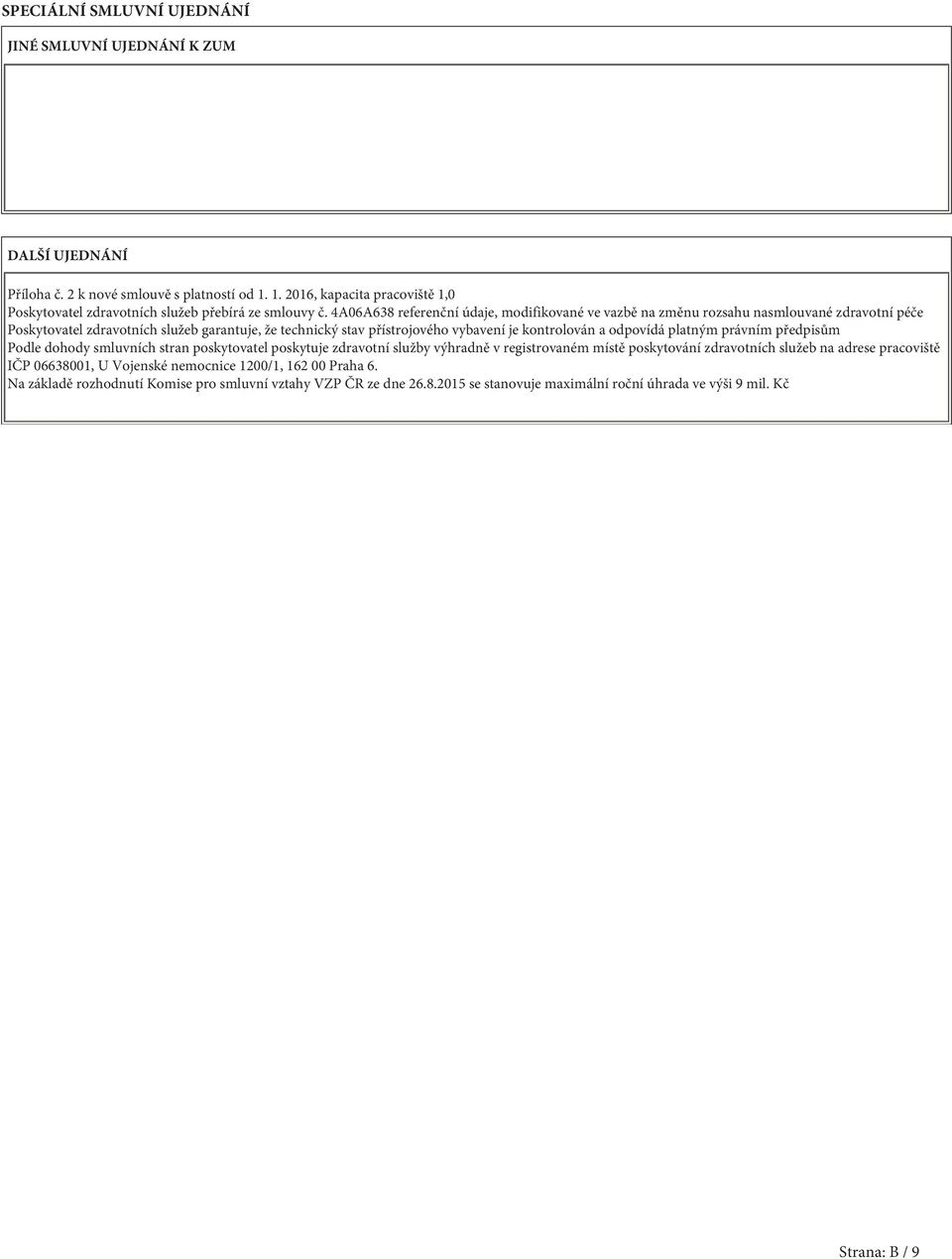 SPECIÁLNÍ SMLUVNÍ UJEDNÁNÍ

JINÉ SMLUVNÍ UJEDNÁNÍ K ZUM

DALŠÍ UJEDNÁNÍ

Příloha č. 2 k nové smlouvě s platností od 1. 1. 2016, kapacita pracoviště 1,0
Poskytovatel zdravotních služeb přebírá ze smlouvy č. 4A06A638 referenční údaje, modifikované ve vazbě na změnu rozsahu nasmlouvané zdravotní péče
Poskytovatel zdravotních služeb garantuje, že technický stav přístrojového vybavení je kontrolován a odpovídá platným právním předpisům
Podle dohody smluvních stran poskytovatel poskytuje zdravotní služby výhradně v registrovaném místě poskytování zdravotních služeb na adrese pracoviště IČP 06638001, U Vojenské nemocnice 1200/1, 162 00 Praha 6.
Na základě rozhodnutí Komise pro smluvní vztahy VZP ČR ze dne 26.8.2015 se stanovuje maximální roční úhrada ve výši 9 mil. Kč

Strana: B / 9